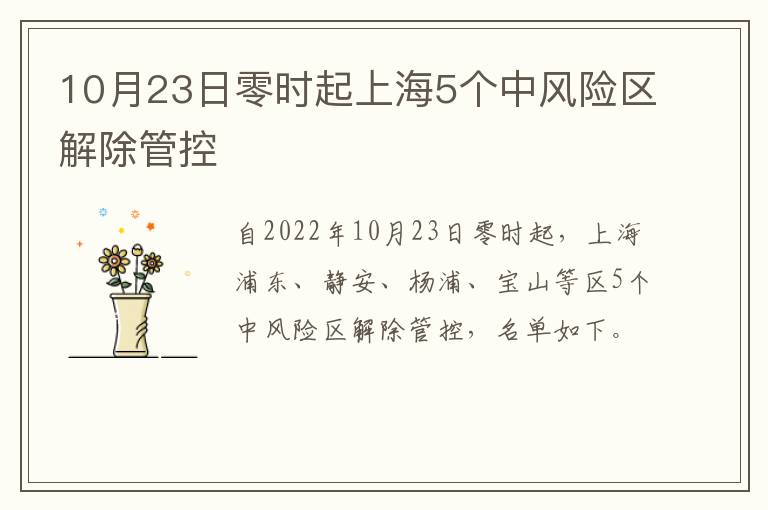 10月23日零时起上海5个中风险区解除管控

自2022年10月23日零时起，上海浦东、静安、杨浦、宝山等区5个中风险区解除管控，名单如下。